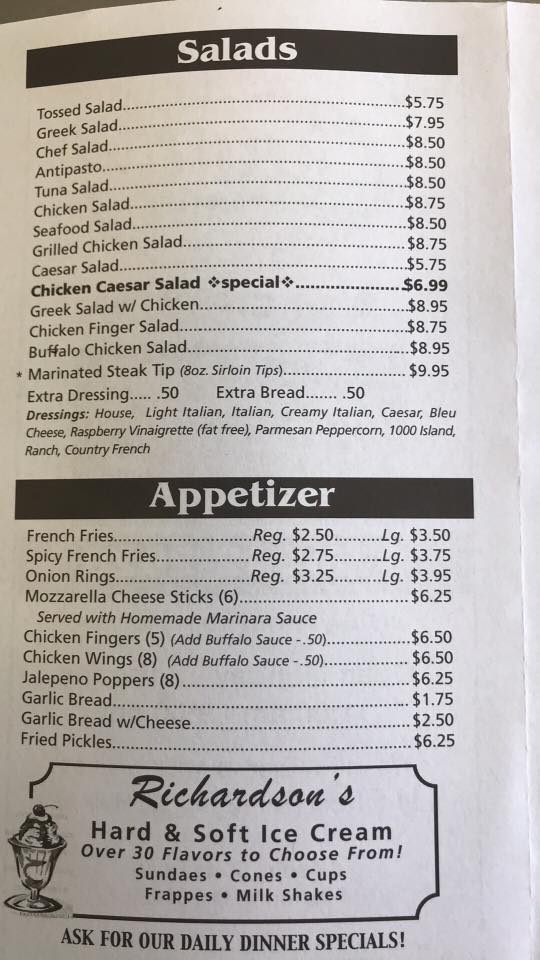 Salads

Tossed Salad $5.75
Greek Salad $7.95
Chef Salad $8.50
Antipasto $8.50
Tuna Salad $8.50
Chicken Salad $8.75
Seafood Salad $8.50
Grilled Chicken Salad $8.75
Caesar Salad $5.75
Chicken Caesar Salad ❖special❖ $6.99
Greek Salad w/ Chicken $8.95
Chicken Finger Salad $8.75
Buffalo Chicken Salad $8.95
* Marinated Steak Tip (8oz. Sirloin Tips) $9.95
Extra Dressing..... .50 Extra Bread....... .50
Dressings: House, Light Italian, Italian, Creamy Italian, Caesar, Bleu Cheese, Raspberry Vinaigrette (fat free), Parmesan Peppercorn, 1000 Island, Ranch, Country French

Appetizer

French Fries Reg. $2.50 Lg. $3.50
Spicy French Fries Reg. $2.75 Lg. $3.75
Onion Rings Reg. $3.25 Lg. $3.95
Mozzarella Cheese Sticks (6) $6.25
Served with Homemade Marinara Sauce
Chicken Fingers (5) (Add Buffalo Sauce -.50) $6.50
Chicken Wings (8) (Add Buffalo Sauce -.50) $6.50
Jalepeno Poppers (8) $6.25
Garlic Bread $1.75
Garlic Bread w/Cheese $2.50
Fried Pickles $6.25

Richardson's
Hard & Soft Ice Cream
Over 30 Flavors to Choose From!
Sundaes • Cones • Cups
Frappes • Milk Shakes

ASK FOR OUR DAILY DINNER SPECIALS!